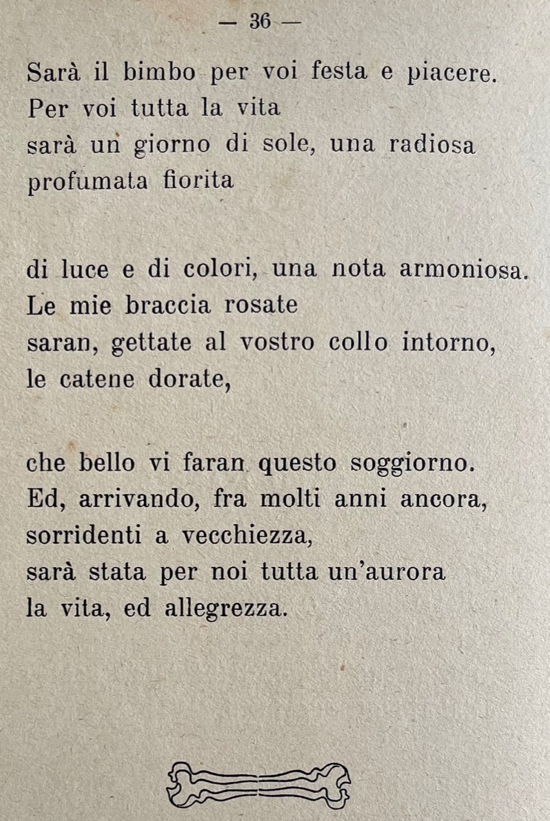 — 36 —

Sarà il bimbo per voi festa e piacere.
Per voi tutta la vita
sarà un giorno di sole, una radiosa
profumata fiorita

di luce e di colori, una nota armoniosa.
Le mie braccia rosate
saran, gettate al vostro collo intorno,
le catene dorate,

che bello vi faran questo soggiorno.
Ed, arrivando, fra molti anni ancora,
sorridenti a vecchiezza,
sarà stata per noi tutta un'aurora
la vita, ed allegrezza.